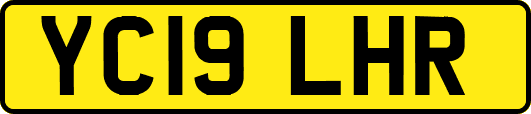 YC19 LHR